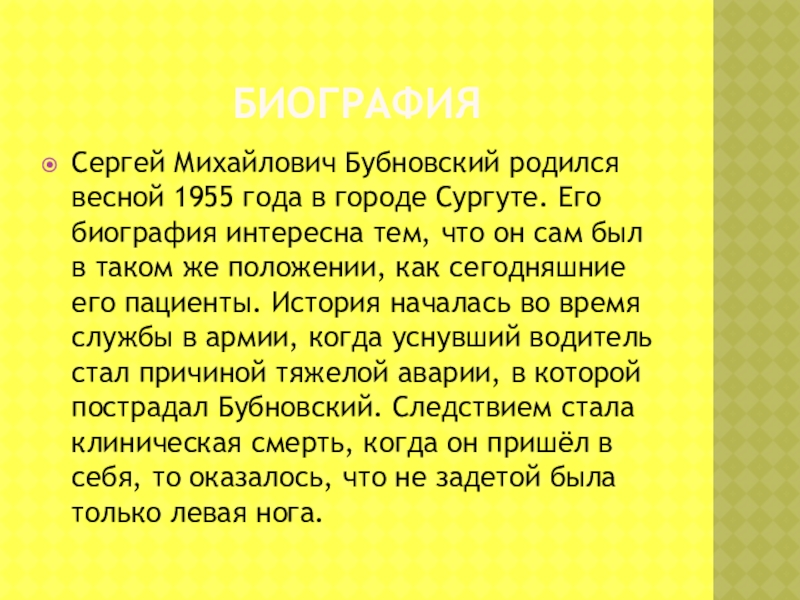 БИОГРАФИЯ

• Сергей Михайлович Бубновский родился весной 1955 года в городе Сургуте. Его биография интересна тем, что он сам был в таком же положении, как сегодняшние его пациенты. История началась во время службы в армии, когда уснувший водитель стал причиной тяжелой аварии, в которой пострадал Бубновский. Следствием стала клиническая смерть, когда он пришёл в себя, то оказалось, что не задетой была только левая нога.